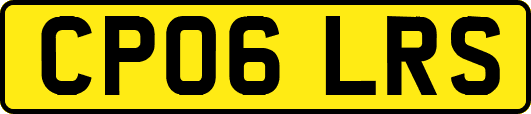 CP06 LRS